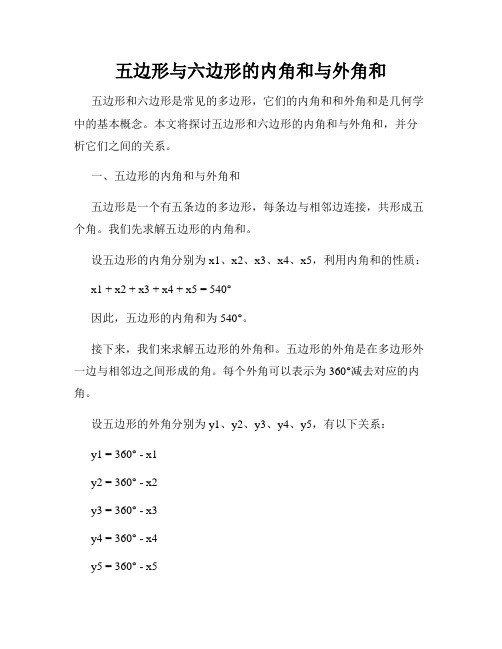 五边形与六边形的内角和与外角和

五边形和六边形是常见的多边形，它们的内角和和外角和是几何学中的基本概念。本文将探讨五边形和六边形的内角和与外角和，并分析它们之间的关系。

一、五边形的内角和与外角和

五边形是一个有五条边的多边形，每条边与相邻边连接，共形成五个角。我们先求解五边形的内角和。

设五边形的内角分别为 x1、x2、x3、x4、x5，利用内角和的性质：

x1 + x2 + x3 + x4 + x5 = 540°

因此，五边形的内角和为 540°。

接下来，我们来求解五边形的外角和。五边形的外角是在多边形外一边与相邻边之间形成的角。每个外角可以表示为 360°减去对应的内角。

设五边形的外角分别为 y1、y2、y3、y4、y5，有以下关系：

y1 = 360° - x1

y2 = 360° - x2

y3 = 360° - x3

y4 = 360° - x4

y5 = 360° - x5